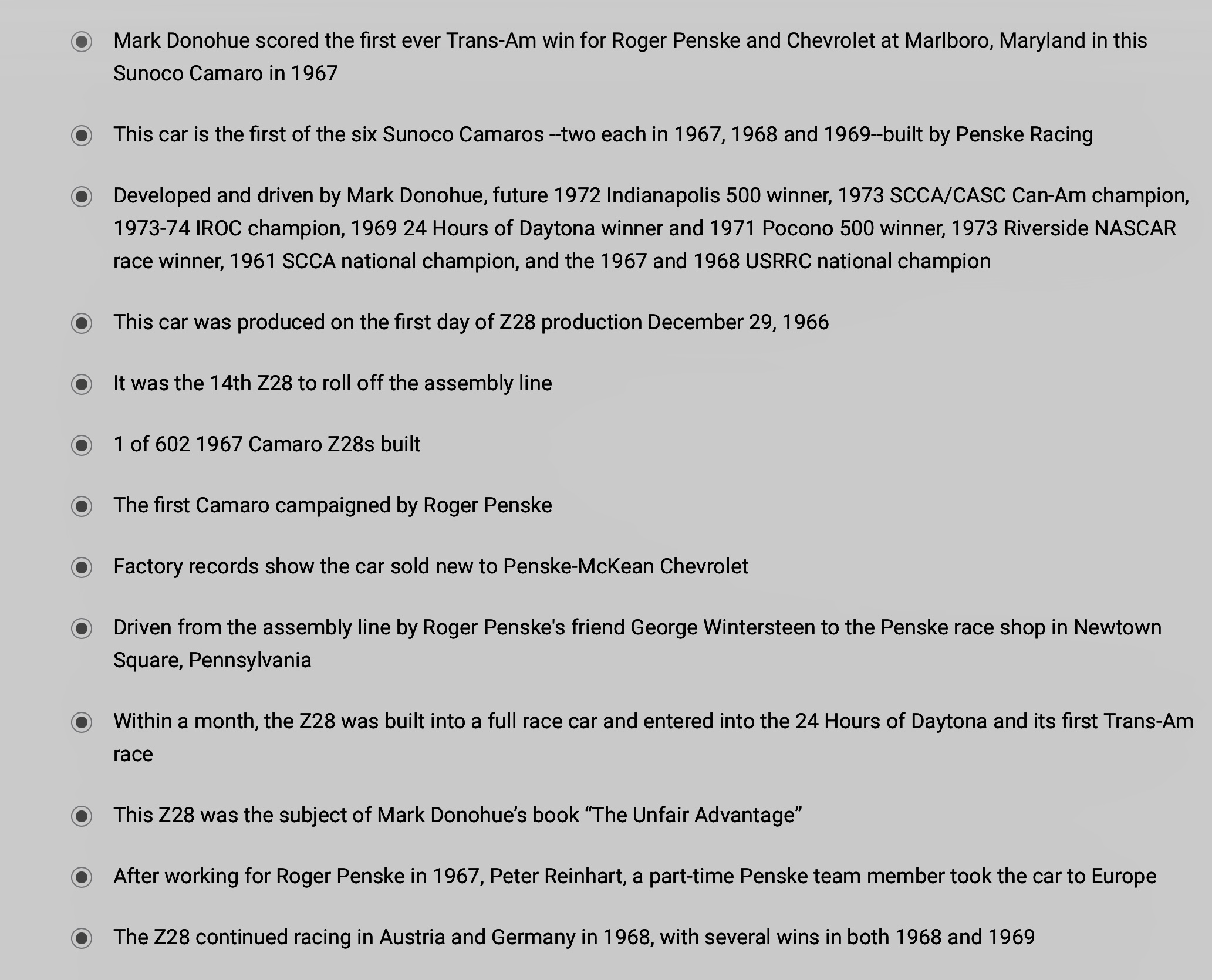 Mark Donohue scored the first ever Trans-Am win for Roger Penske and Chevrolet at Marlboro, Maryland in this Sunoco Camaro in 1967

This car is the first of the six Sunoco Camaros --two each in 1967, 1968 and 1969--built by Penske Racing

Developed and driven by Mark Donohue, future 1972 Indianapolis 500 winner, 1973 SCCA/CASC Can-Am champion, 1973-74 IROC champion, 1969 24 Hours of Daytona winner and 1971 Pocono 500 winner, 1973 Riverside NASCAR race winner, 1961 SCCA national champion, and the 1967 and 1968 USRRC national champion

This car was produced on the first day of Z28 production December 29, 1966

It was the 14th Z28 to roll off the assembly line

1 of 602 1967 Camaro Z28s built

The first Camaro campaigned by Roger Penske

Factory records show the car sold new to Penske-McKean Chevrolet

Driven from the assembly line by Roger Penske's friend George Wintersteen to the Penske race shop in Newtown Square, Pennsylvania

Within a month, the Z28 was built into a full race car and entered into the 24 Hours of Daytona and its first Trans-Am race

This Z28 was the subject of Mark Donohue’s book “The Unfair Advantage”

After working for Roger Penske in 1967, Peter Reinhart, a part-time Penske team member took the car to Europe

The Z28 continued racing in Austria and Germany in 1968, with several wins in both 1968 and 1969